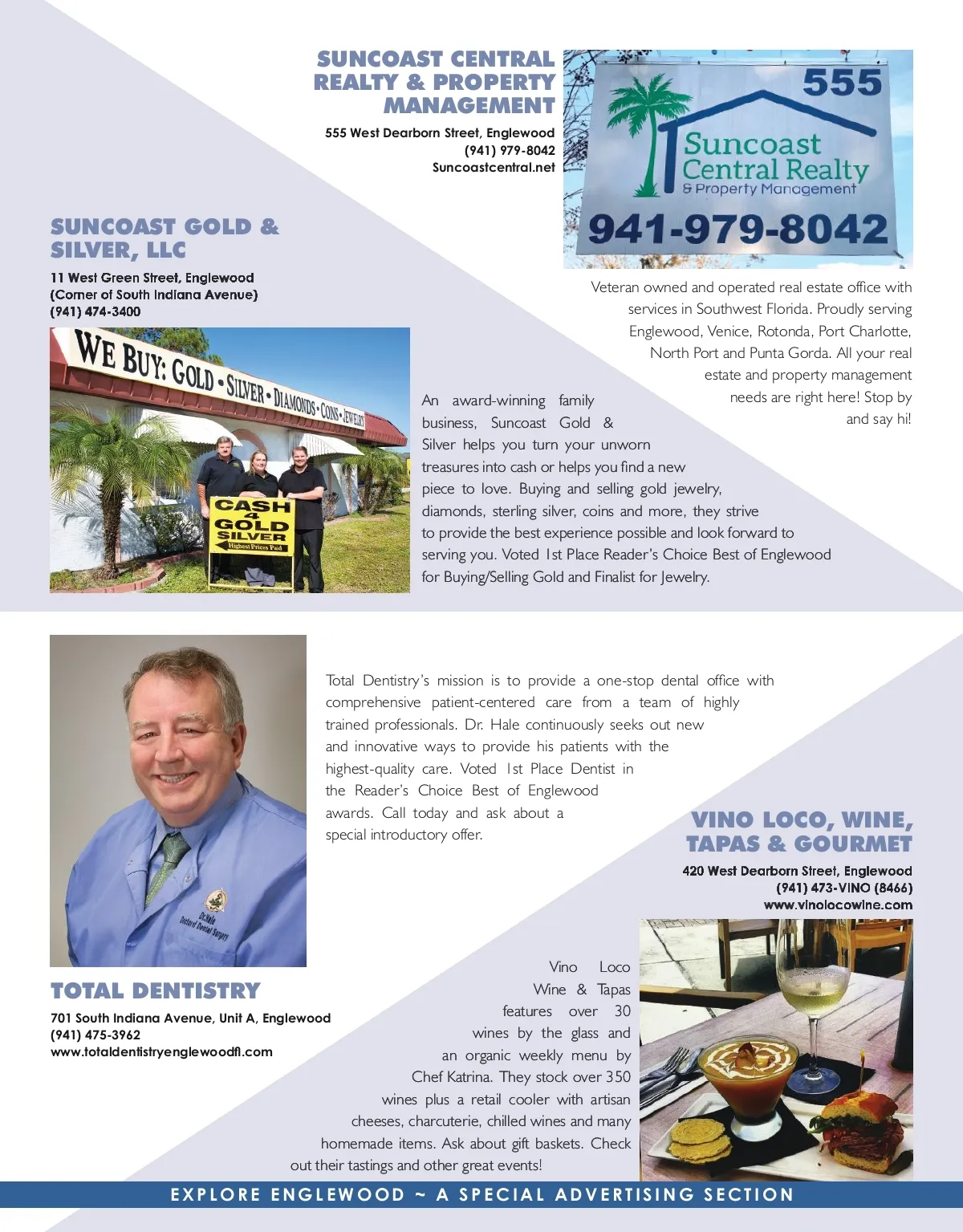 SUNCOAST CENTRAL REALTY & PROPERTY MANAGEMENT

555 West Dearborn Street, Englewood
(941) 979-8042
Suncoastcentral.net

555
Suncoast Central Realty
& Property Management
941-979-8042

Veteran owned and operated real estate office with services in Southwest Florida. Proudly serving Englewood, Venice, Rotonda, Port Charlotte, North Port and Punta Gorda. All your real estate and property management needs are right here! Stop by and say hi!

SUNCOAST GOLD & SILVER, LLC

11 West Green Street, Englewood
(Corner of South Indiana Avenue)
(941) 474-3400

WE BUY: GOLD • SILVER • DIAMONDS • COINS • JEWELRY
CASH 4 GOLD SILVER
Highest Prices Paid

An award-winning family business, Suncoast Gold & Silver helps you turn your unworn treasures into cash or helps you find a new piece to love. Buying and selling gold jewelry, diamonds, sterling silver, coins and more, they strive to provide the best experience possible and look forward to serving you. Voted 1st Place Reader's Choice Best of Englewood for Buying/Selling Gold and Finalist for Jewelry.

Total Dentistry's mission is to provide a one-stop dental office with comprehensive patient-centered care from a team of highly trained professionals. Dr. Hale continuously seeks out new and innovative ways to provide his patients with the highest-quality care. Voted 1st Place Dentist in the Reader's Choice Best of Englewood awards. Call today and ask about a special introductory offer.

Dr. Hale
Doctor of Dental Surgery

TOTAL DENTISTRY

701 South Indiana Avenue, Unit A, Englewood
(941) 475-3962
www.totaldentistryenglewoodfl.com

VINO LOCO, WINE, TAPAS & GOURMET

420 West Dearborn Street, Englewood
(941) 473-VINO (8466)
www.vinolocowine.com

Vino Loco Wine & Tapas features over 30 wines by the glass and an organic weekly menu by Chef Katrina. They stock over 350 wines plus a retail cooler with artisan cheeses, charcuterie, chilled wines and many homemade items. Ask about gift baskets. Check out their tastings and other great events!

EXPLORE ENGLEWOOD ~ A SPECIAL ADVERTISING SECTION